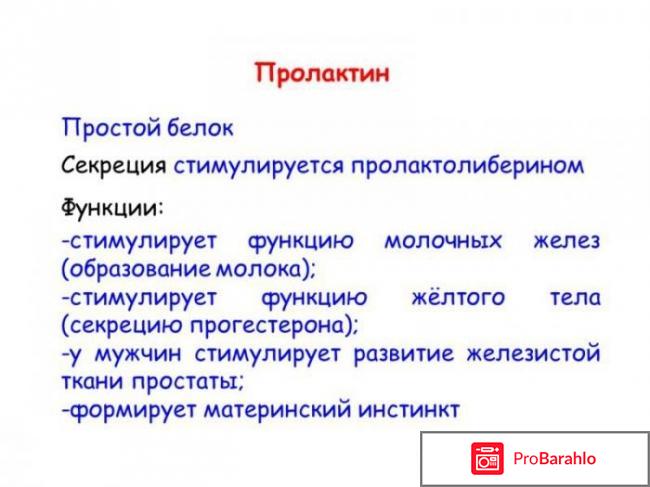 Пролактин

Простой белок

Секреция стимулируется пролактолиберином

Функции:
-стимулирует функцию молочных желез (образование молока);
-стимулирует функцию жёлтого тела (секрецию прогестерона);
-у мужчин стимулирует развитие железистой ткани простаты;
-формирует материнский инстинкт

ProBarahlo